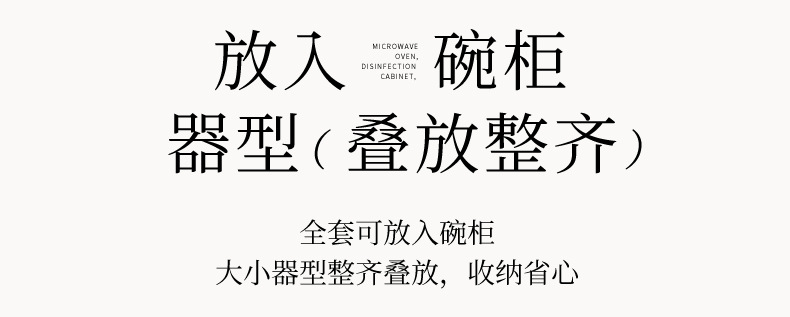 放入 MICROWAVE OVEN, DISINFECTION CABINET, 碗柜

器型（叠放整齐）

全套可放入碗柜
大小器型整齐叠放，收纳省心